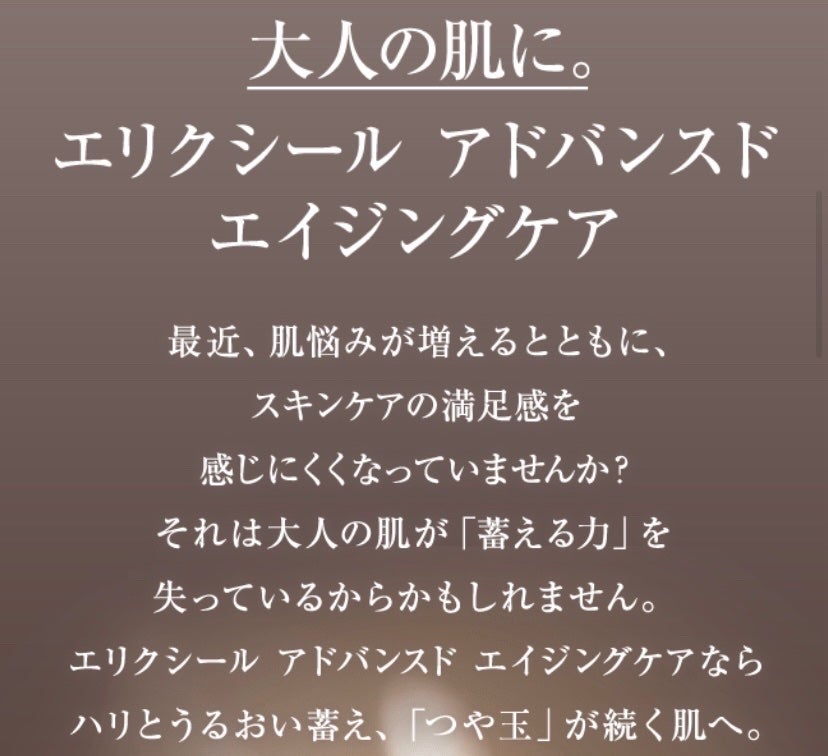 大人の肌に。
エリクシール アドバンスド
エイジングケア

最近、肌悩みが増えるとともに、
スキンケアの満足感を
感じにくくなっていませんか?
それは大人の肌が「蓄える力」を
失っているからかもしれません。
エリクシール アドバンスド エイジングケアなら
ハリとうるおい蓄え、「つや玉」が続く肌へ。